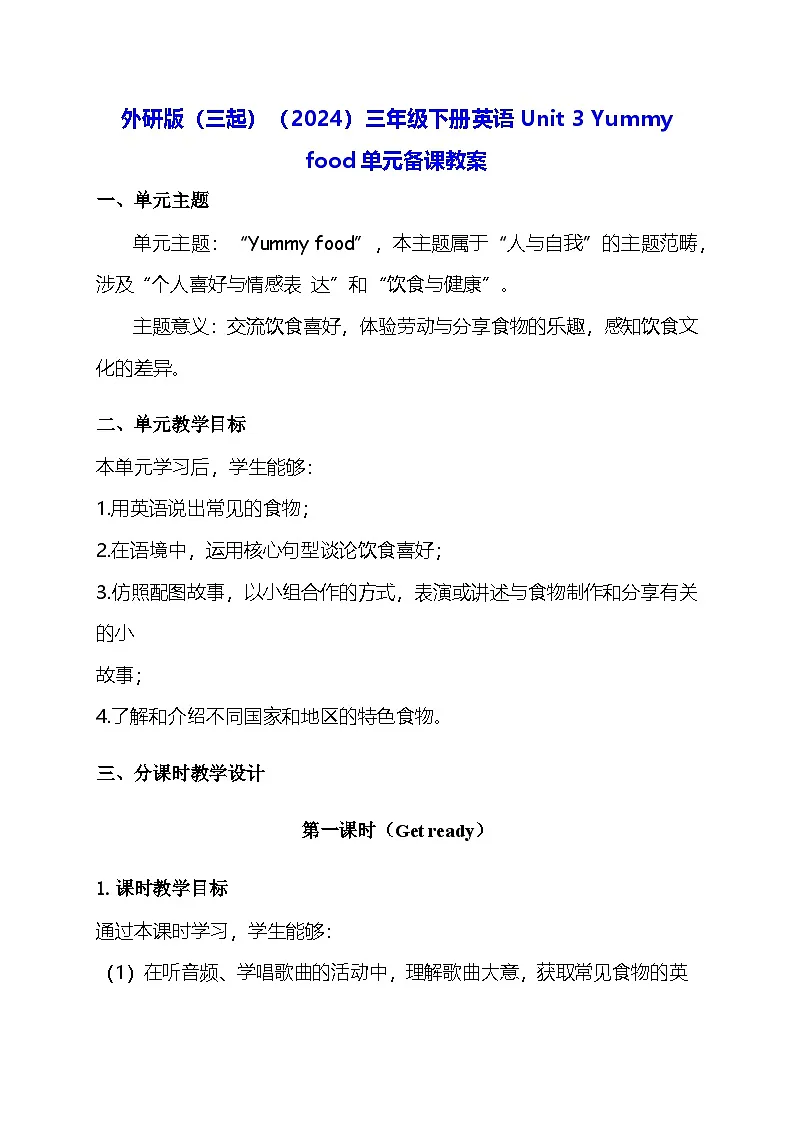 外研版（三起）（2024）三年级下册英语 Unit 3 Yummy food 单元备课教案

一、单元主题

单元主题：“Yummy food”，本主题属于“人与自我”的主题范畴，涉及“个人喜好与情感表 达”和“饮食与健康”。

主题意义：交流饮食喜好，体验劳动与分享食物的乐趣，感知饮食文化的差异。

二、单元教学目标

本单元学习后，学生能够：

1.用英语说出常见的食物；

2.在语境中，运用核心句型谈论饮食喜好；

3.仿照配图故事，以小组合作的方式，表演或讲述与食物制作和分享有关的小
故事；

4.了解和介绍不同国家和地区的特色食物。

三、分课时教学设计

第一课时（Get ready）

1. 课时教学目标

通过本课时学习，学生能够：

（1）在听音频、学唱歌曲的活动中，理解歌曲大意，获取常见食物的英